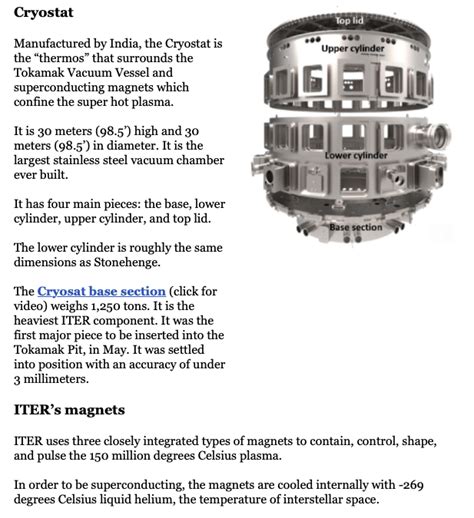 Cryostat

Manufactured by India, the Cryostat is the “thermos” that surrounds the Tokamak Vacuum Vessel and superconducting magnets which confine the super hot plasma.

It is 30 meters (98.5’) high and 30 meters (98.5’) in diameter. It is the largest stainless steel vacuum chamber ever built.

It has four main pieces: the base, lower cylinder, upper cylinder, and top lid.

The lower cylinder is roughly the same dimensions as Stonehenge.

The Cryosat base section (click for video) weighs 1,250 tons. It is the heaviest ITER component. It was the first major piece to be inserted into the Tokamak Pit, in May. It was settled into position with an accuracy of under 3 millimeters.

Top lid

Upper cylinder

Lower cylinder

Base section

ITER’s magnets

ITER uses three closely integrated types of magnets to contain, control, shape, and pulse the 150 million degrees Celsius plasma.

In order to be superconducting, the magnets are cooled internally with -269 degrees Celsius liquid helium, the temperature of interstellar space.